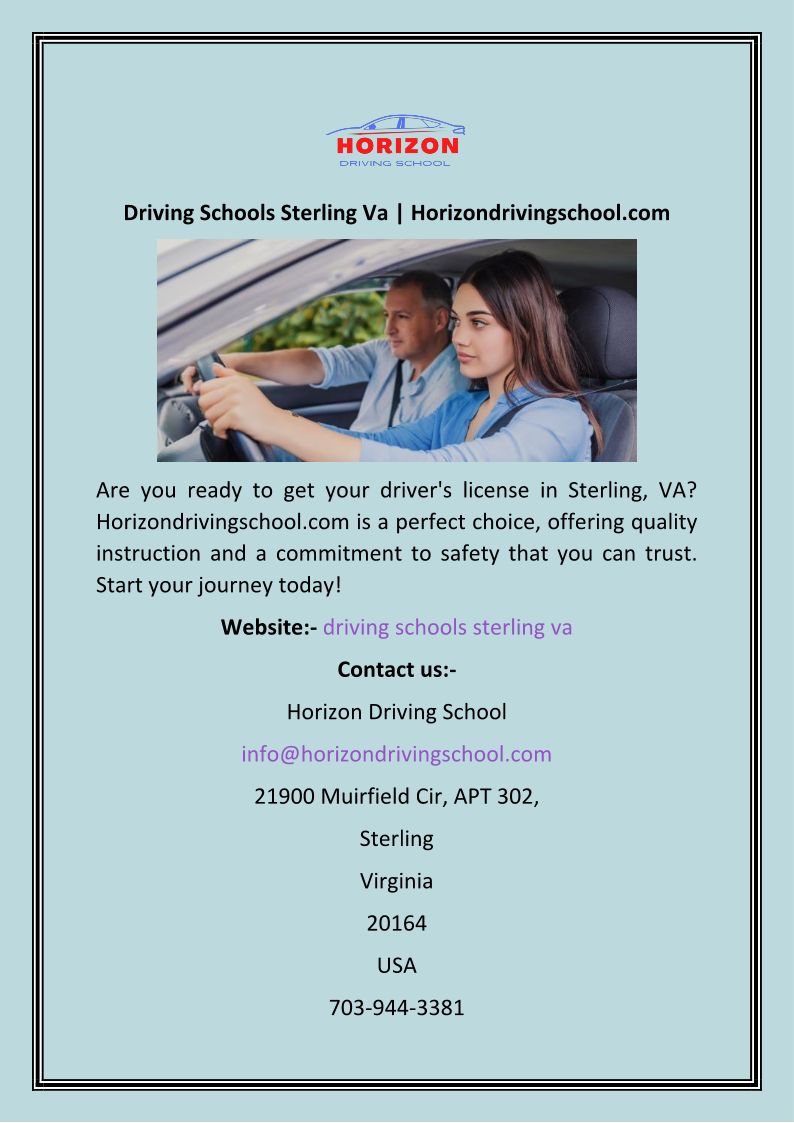 HORIZON
DRIVING SCHOOL

Driving Schools Sterling Va | Horizondrivingschool.com

Are you ready to get your driver's license in Sterling, VA? Horizondrivingschool.com is a perfect choice, offering quality instruction and a commitment to safety that you can trust. Start your journey today!

Website:- driving schools sterling va

Contact us:-

Horizon Driving School

info@horizondrivingschool.com

21900 Muirfield Cir, APT 302,

Sterling

Virginia

20164

USA

703-944-3381